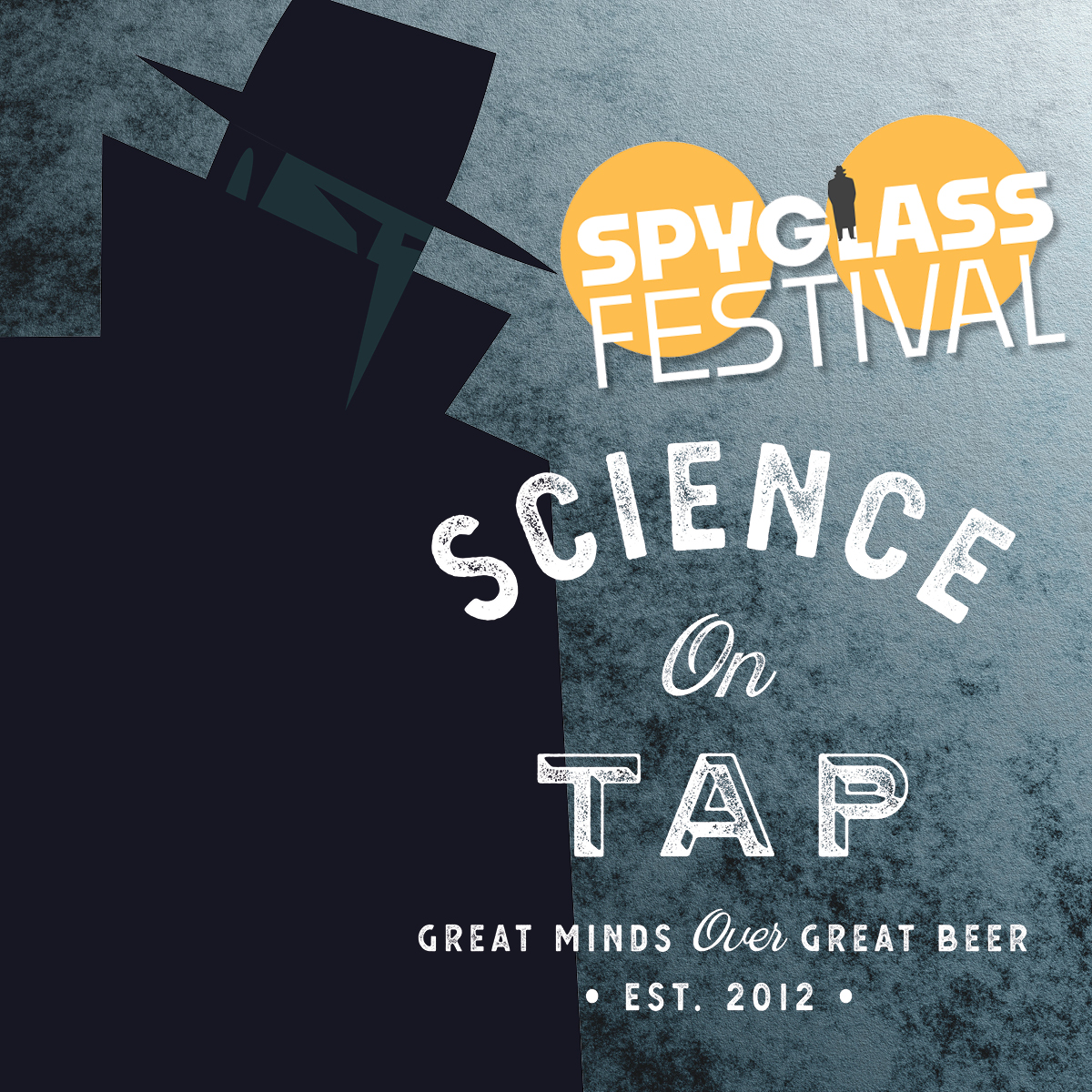 SPYGLASS FESTIVAL

SCIENCE On TAP

GREAT MINDS Over GREAT BEER

• EST. 2012 •